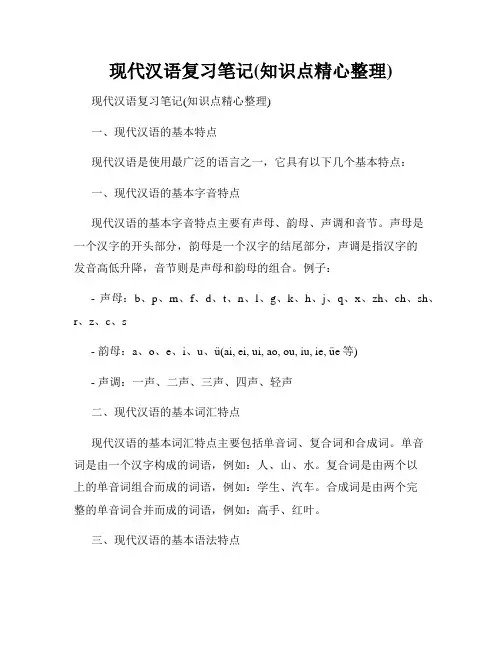 现代汉语复习笔记(知识点精心整理)

现代汉语复习笔记(知识点精心整理)

一、现代汉语的基本特点

现代汉语是使用最广泛的语言之一，它具有以下几个基本特点：

一、现代汉语的基本字音特点

现代汉语的基本字音特点主要有声母、韵母、声调和音节。声母是一个汉字的开头部分，韵母是一个汉字的结尾部分，声调是指汉字的发音高低升降，音节则是声母和韵母的组合。例子：

- 声母：b、p、m、f、d、t、n、l、g、k、h、j、q、x、zh、ch、sh、r、z、c、s

- 韵母：a、o、e、i、u、ü(ai, ei, ui, ao, ou, iu, ie, üe 等)

- 声调：一声、二声、三声、四声、轻声

二、现代汉语的基本词汇特点

现代汉语的基本词汇特点主要包括单音词、复合词和合成词。单音词是由一个汉字构成的词语，例如：人、山、水。复合词是由两个以上的单音词组合而成的词语，例如：学生、汽车。合成词是由两个完整的单音词合并而成的词语，例如：高手、红叶。

三、现代汉语的基本语法特点